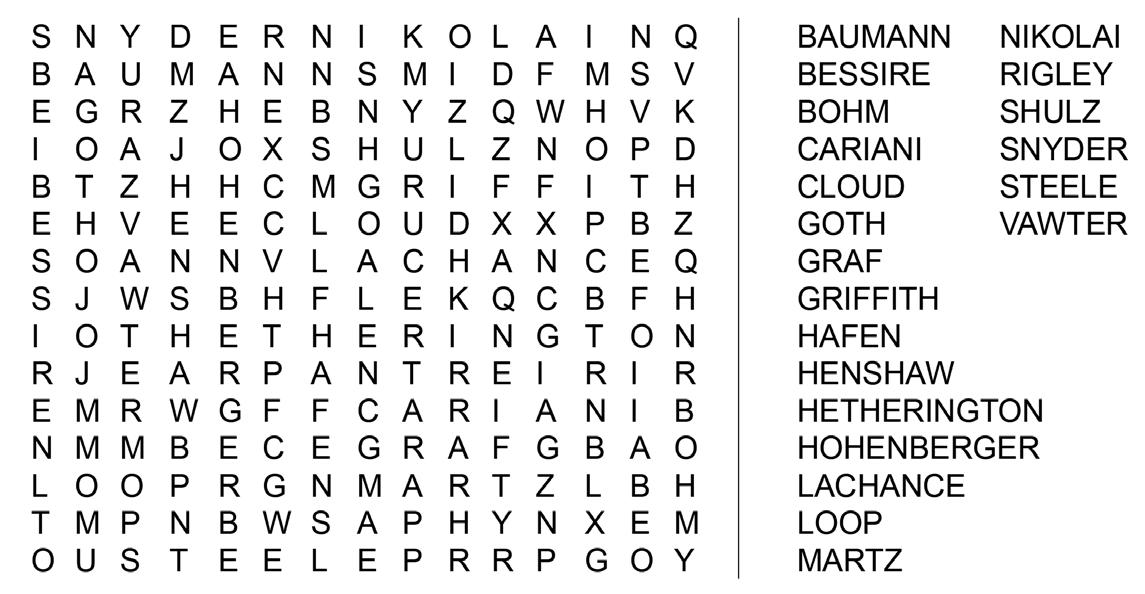 S N Y D E R N I K O L A I N Q
B A U M A N N S M I D F M S V
E G R Z H E B N Y Z Q W H V K
I O A J O X S H U L Z N O P D
B T Z H H C M G R I F F I T H
E H V E E C L O U D X X P B Z
S O A N N V L A C H A N C E Q
S J W S B H F L E K Q C B F H
I O T H E T H E R I N G T O N
R J E A R P A N T R E I R I R
E M R W G F F C A R I A N I B
N M M B E C E G R A F G B A O
L O O P R G N M A R T Z L B H
T M P N B W S A P H Y N X E M
O U S T E E L E P R R P G O Y

BAUMANN
BESSIRE
BOHM
CARIANI
CLOUD
GOTH
GRAF
GRIFFITH
HAFEN
HENSHAW
HETHERINGTON
HOHENBERGER
LACHANCE
LOOP
MARTZ

NIKOLAI
RIGLEY
SHULZ
SNYDER
STEELE
VAWTER